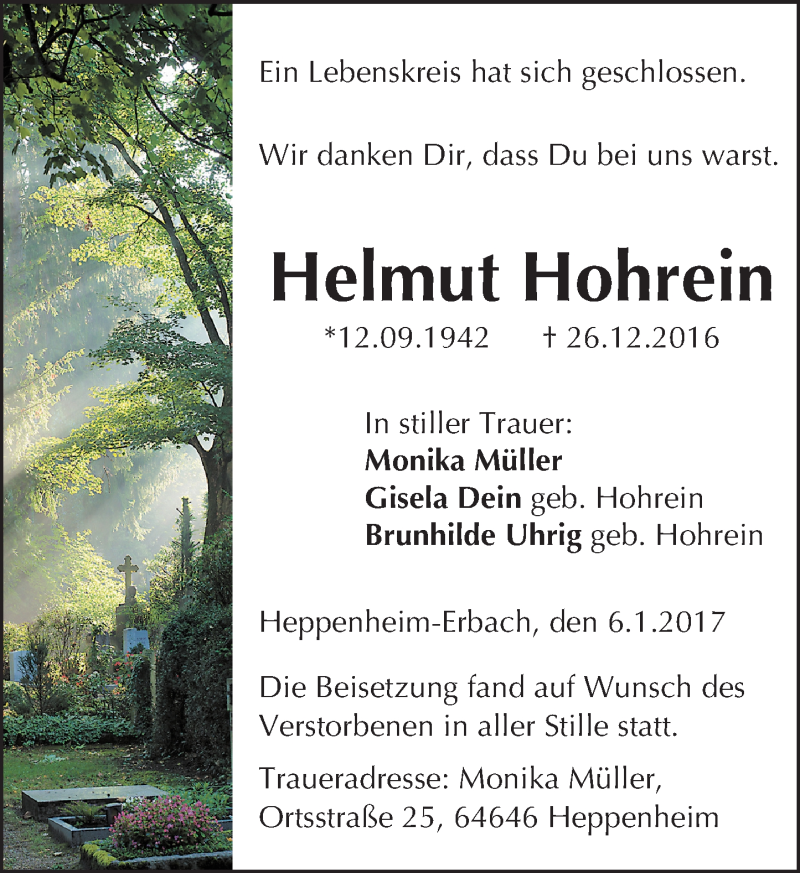 Ein Lebenskreis hat sich geschlossen.

Wir danken Dir, dass Du bei uns warst.

Helmut Hohrein

*12.09.1942 † 26.12.2016

In stiller Trauer:
Monika Müller
Gisela Dein geb. Hohrein
Brunhilde Uhrig geb. Hohrein

Heppenheim-Erbach, den 6.1.2017

Die Beisetzung fand auf Wunsch des Verstorbenen in aller Stille statt.

Traueradresse: Monika Müller, Ortsstraße 25, 64646 Heppenheim